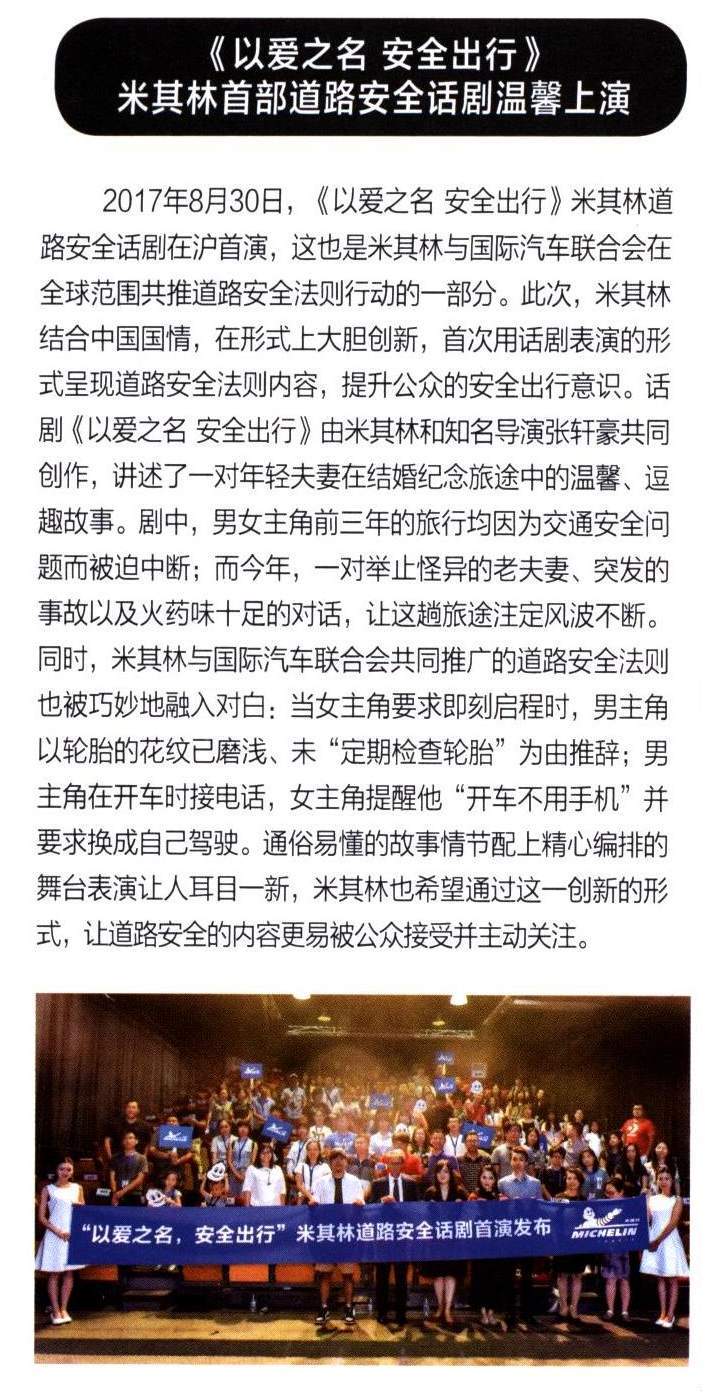 《以爱之名 安全出行》
米其林首部道路安全话剧温馨上演

2017年8月30日，《以爱之名 安全出行》米其林道路安全话剧在沪首演，这也是米其林与国际汽车联合会在全球范围共推道路安全法则行动的一部分。此次，米其林结合中国国情，在形式上大胆创新，首次用话剧表演的形式呈现道路安全法则内容，提升公众的安全出行意识。话剧《以爱之名 安全出行》由米其林和知名导演张轩豪共同创作，讲述了一对年轻夫妻在结婚纪念旅途中的温馨、逗趣故事。剧中，男女主角前三年的旅行均因为交通安全问题而被迫中断；而今年，一对举止怪异的老夫妻、突发的事故以及火药味十足的对话，让这趟旅途注定风波不断。同时，米其林与国际汽车联合会共同推广的道路安全法则也被巧妙地融入对白：当女主角要求即刻启程时，男主角以轮胎的花纹已磨浅、未“定期检查轮胎”为由推辞；男主角在开车时接电话，女主角提醒他“开车不用手机”并要求换成自己驾驶。通俗易懂的故事情节配上精心编排的舞台表演让人耳目一新，米其林也希望通过这一创新的形式，让道路安全的内容更易被公众接受并主动关注。

“以爱之名，安全出行”米其林道路安全话剧首演发布 MICHELIN